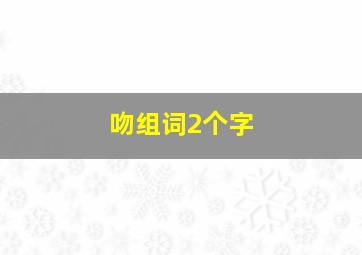 吻组词2个字